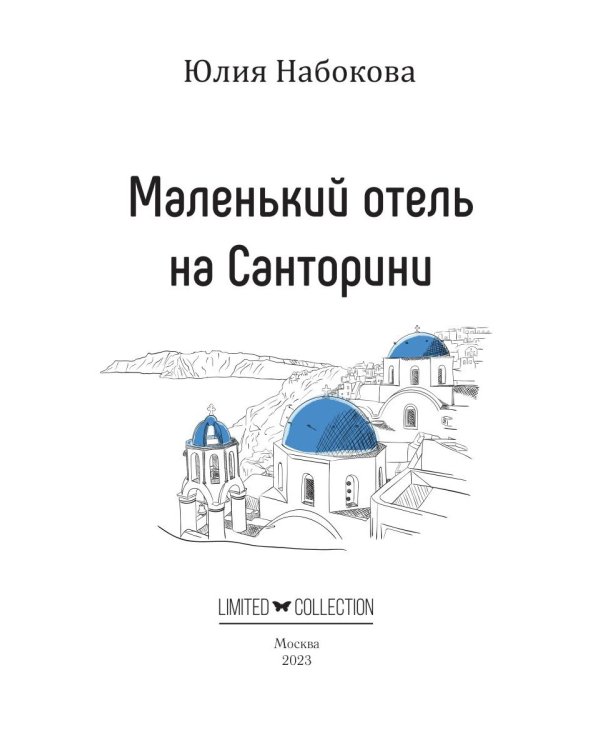 Юлия Набокова

Маленький отель на Санторини

LIMITED COLLECTION

Москва
2023